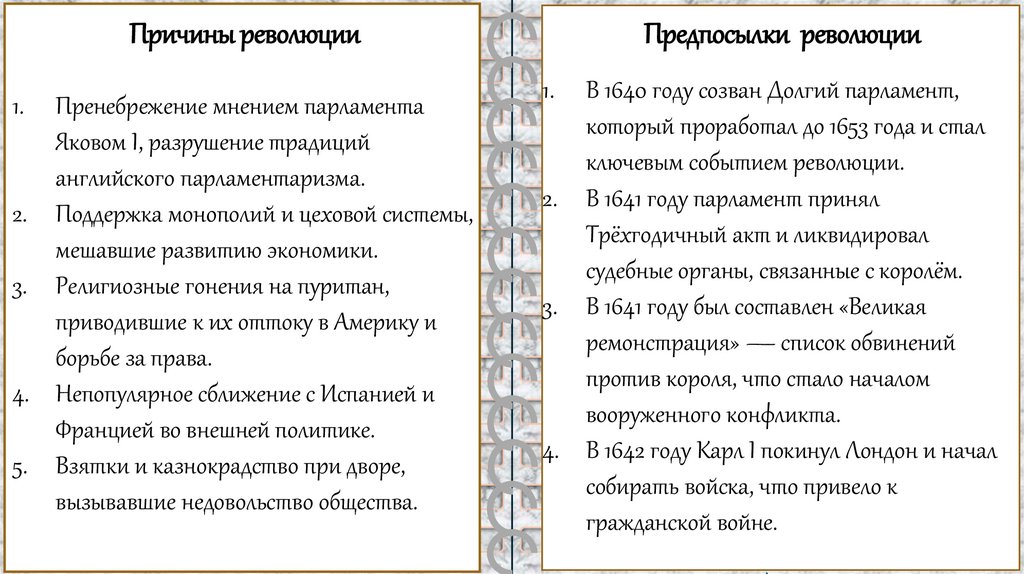 Причины революции

1. Пренебрежение мнением парламента Яковом I, разрушение традиций английского парламентаризма.
2. Поддержка монополий и цеховой системы, мешавшие развитию экономики.
3. Религиозные гонения на пуритан, приводившие к их оттоку в Америку и борьбе за права.
4. Непопулярное сближение с Испанией и Францией во внешней политике.
5. Взятки и казнокрадство при дворе, вызывавшие недовольство общества.

Предпосылки революции

1. В 1640 году созван Долгий парламент, который проработал до 1653 года и стал ключевым событием революции.
2. В 1641 году парламент принял Трёхгодичный акт и ликвидировал судебные органы, связанные с королём.
3. В 1641 году был составлен «Великая ремонстрация» — список обвинений против короля, что стало началом вооруженного конфликта.
4. В 1642 году Карл I покинул Лондон и начал собирать войска, что привело к гражданской войне.